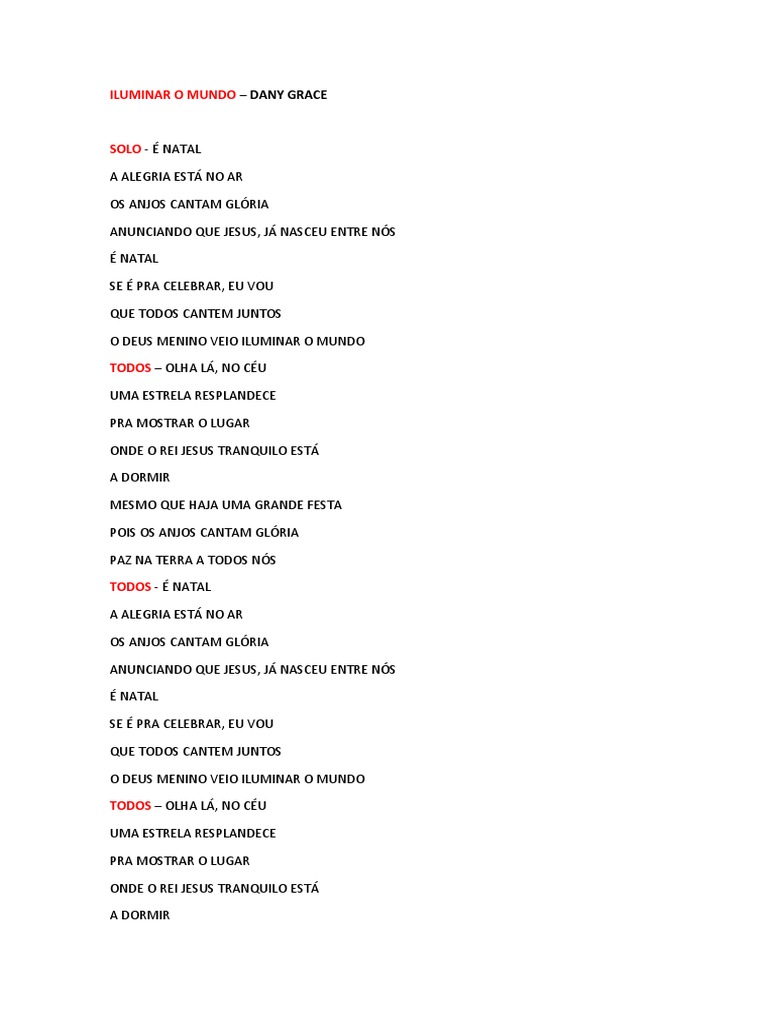 ILUMINAR O MUNDO – DANY GRACE

SOLO - É NATAL

A ALEGRIA ESTÁ NO AR

OS ANJOS CANTAM GLÓRIA

ANUNCIANDO QUE JESUS, JÁ NASCEU ENTRE NÓS

É NATAL

SE É PRA CELEBRAR, EU VOU

QUE TODOS CANTEM JUNTOS

O DEUS MENINO VEIO ILUMINAR O MUNDO

TODOS – OLHA LÁ, NO CÉU

UMA ESTRELA RESPLANDECE

PRA MOSTRAR O LUGAR

ONDE O REI JESUS TRANQUILO ESTÁ

A DORMIR

MESMO QUE HAJA UMA GRANDE FESTA

POIS OS ANJOS CANTAM GLÓRIA

PAZ NA TERRA A TODOS NÓS

TODOS - É NATAL

A ALEGRIA ESTÁ NO AR

OS ANJOS CANTAM GLÓRIA

ANUNCIANDO QUE JESUS, JÁ NASCEU ENTRE NÓS

É NATAL

SE É PRA CELEBRAR, EU VOU

QUE TODOS CANTEM JUNTOS

O DEUS MENINO VEIO ILUMINAR O MUNDO

TODOS – OLHA LÁ, NO CÉU

UMA ESTRELA RESPLANDECE

PRA MOSTRAR O LUGAR

ONDE O REI JESUS TRANQUILO ESTÁ

A DORMIR